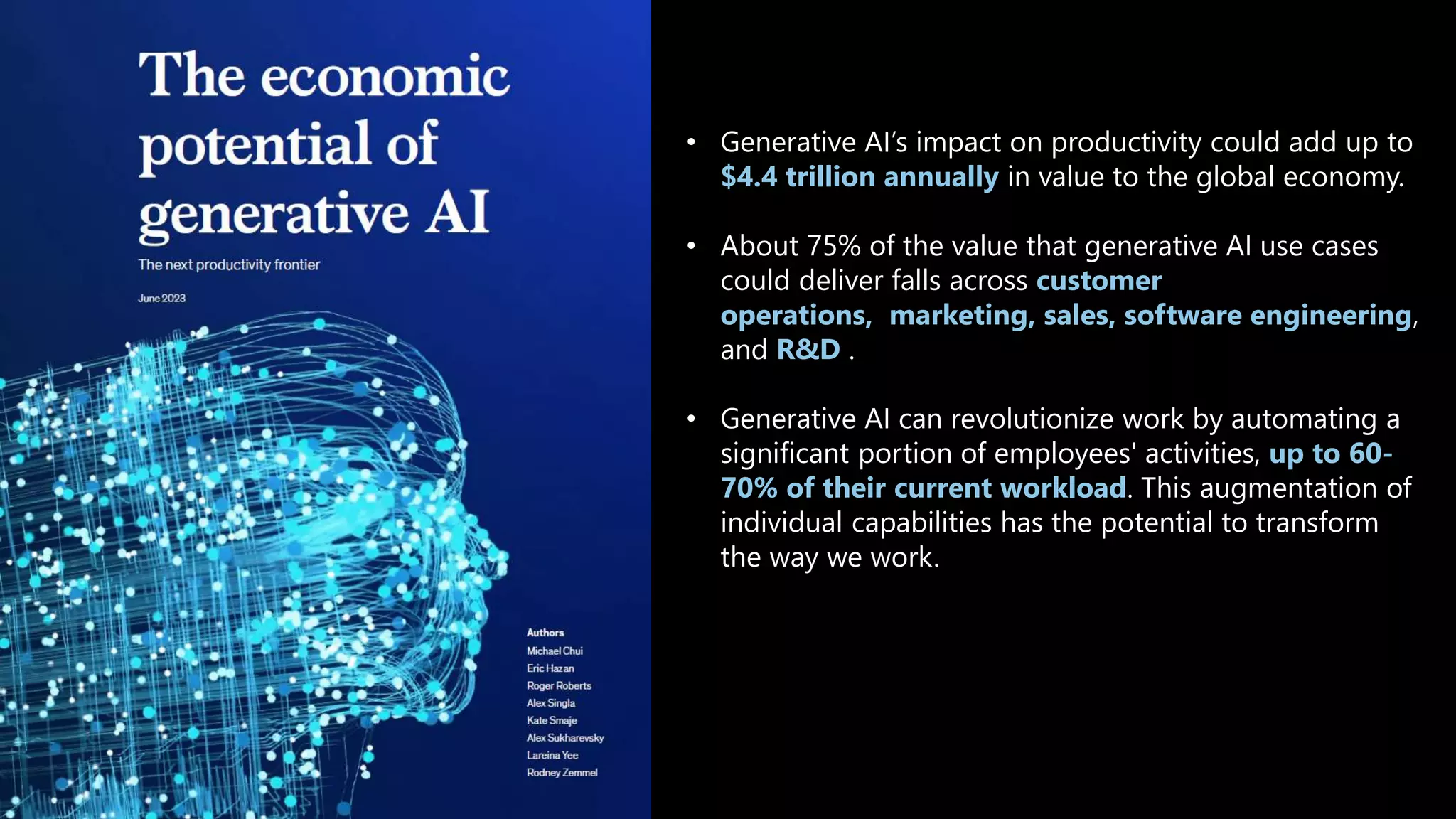 The economic potential of generative AI

The next productivity frontier

June 2023

Authors
Michael Chui
Eric Hazan
Roger Roberts
Alex Singla
Kate Smaje
Alex Sukharevsky
Lareina Yee
Rodney Zemmel

• Generative AI's impact on productivity could add up to $4.4 trillion annually in value to the global economy.

• About 75% of the value that generative AI use cases could deliver falls across customer operations, marketing, sales, software engineering, and R&D .

• Generative AI can revolutionize work by automating a significant portion of employees' activities, up to 60-70% of their current workload. This augmentation of individual capabilities has the potential to transform the way we work.